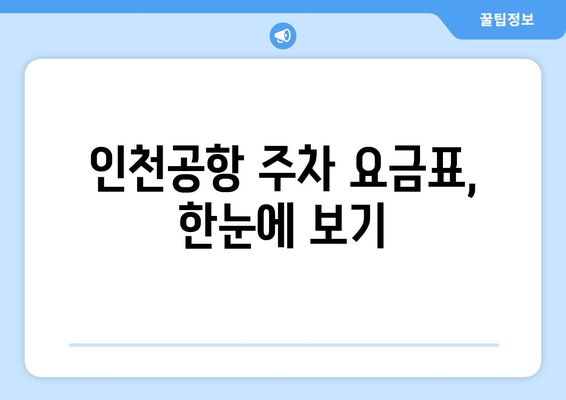 꿀팁정보

인천공항 주차 요금표, 한눈에 보기